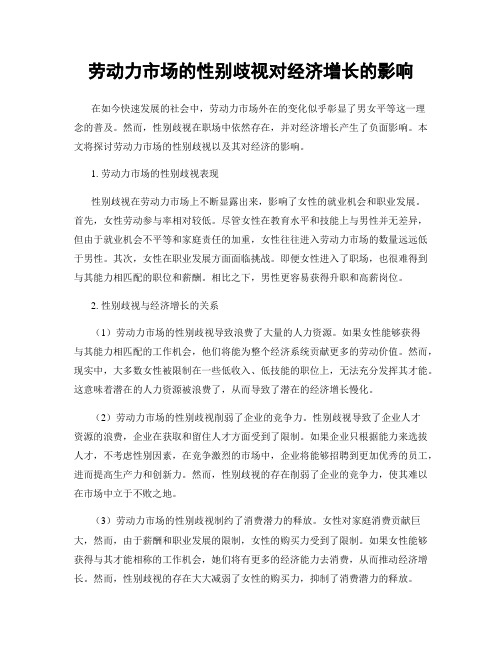 劳动力市场的性别歧视对经济增长的影响

在如今快速发展的社会中，劳动力市场外在的变化似乎彰显了男女平等这一理念的普及。然而，性别歧视在职场中依然存在，并对经济增长产生了负面影响。本文将探讨劳动力市场的性别歧视以及其对经济的影响。

1. 劳动力市场的性别歧视表现

性别歧视在劳动力市场上不断显露出来，影响了女性的就业机会和职业发展。首先，女性劳动参与率相对较低。尽管女性在教育水平和技能上与男性并无差异，但由于就业机会不平等和家庭责任的加重，女性往往进入劳动力市场的数量远远低于男性。其次，女性在职业发展方面面临挑战。即便女性进入了职场，也很难得到与其能力相匹配的职位和薪酬。相比之下，男性更容易获得升职和高薪岗位。

2. 性别歧视与经济增长的关系

（1）劳动力市场的性别歧视导致浪费了大量的人力资源。如果女性能够获得与其能力相匹配的工作机会，他们将能为整个经济系统贡献更多的劳动价值。然而，现实中，大多数女性被限制在一些低收入、低技能的职位上，无法充分发挥其才能。这意味着潜在的人力资源被浪费了，从而导致了潜在的经济增长慢化。

（2）劳动力市场的性别歧视削弱了企业的竞争力。性别歧视导致了企业人才资源的浪费，企业在获取和留住人才方面受到了限制。如果企业只根据能力来选拔人才，不考虑性别因素，在竞争激烈的市场中，企业将能够招聘到更加优秀的员工，进而提高生产力和创新力。然而，性别歧视的存在削弱了企业的竞争力，使其难以在市场中立于不败之地。

（3）劳动力市场的性别歧视制约了消费潜力的释放。女性对家庭消费贡献巨大，然而，由于薪酬和职业发展的限制，女性的购买力受到了限制。如果女性能够获得与其才能相称的工作机会，她们将有更多的经济能力去消费，从而推动经济增长。然而，性别歧视的存在大大减弱了女性的购买力，抑制了消费潜力的释放。